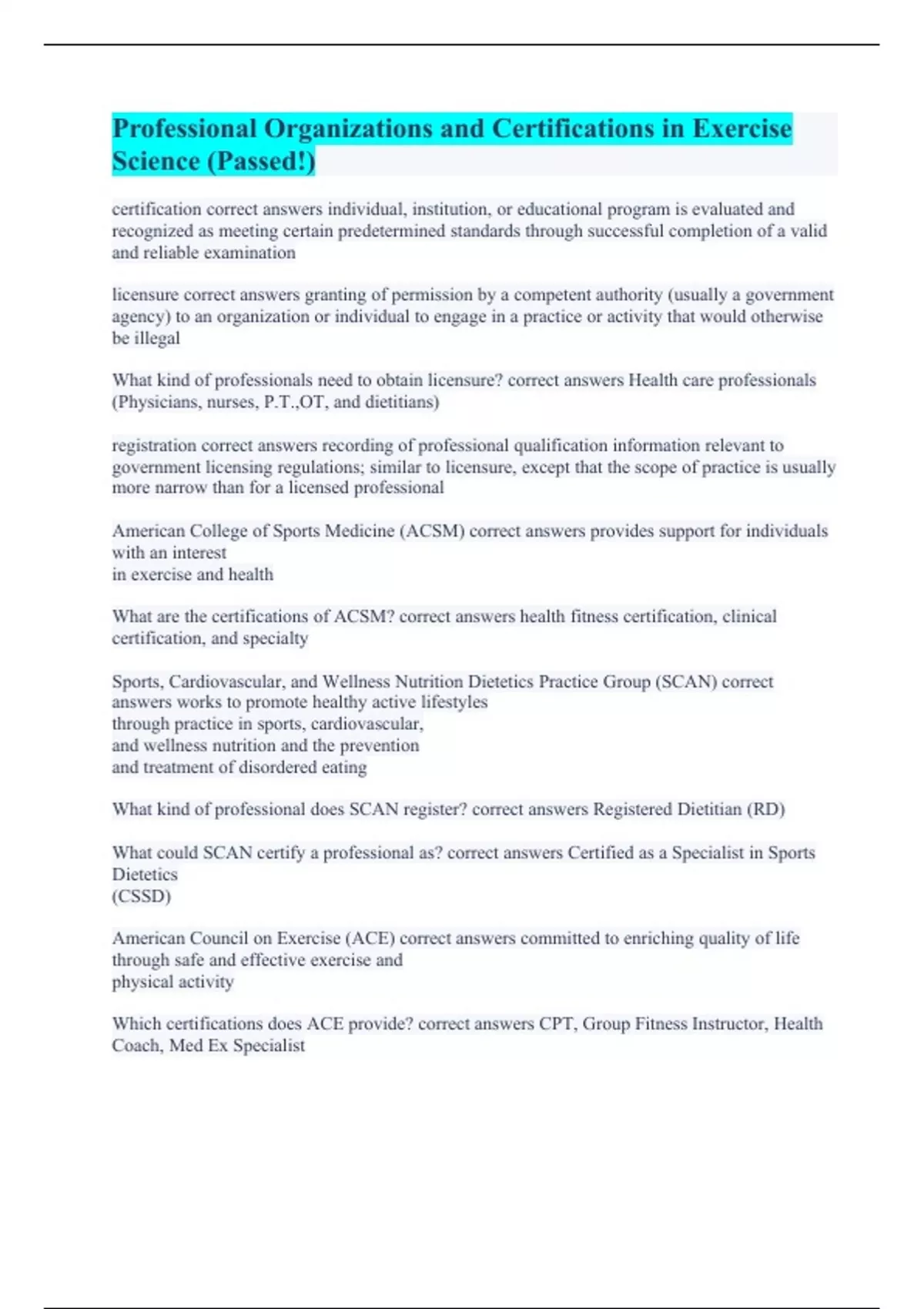 Professional Organizations and Certifications in Exercise Science (Passed!)

certification correct answers individual, institution, or educational program is evaluated and recognized as meeting certain predetermined standards through successful completion of a valid and reliable examination

licensure correct answers granting of permission by a competent authority (usually a government agency) to an organization or individual to engage in a practice or activity that would otherwise be illegal

What kind of professionals need to obtain licensure? correct answers Health care professionals (Physicians, nurses, P.T.,OT, and dietitians)

registration correct answers recording of professional qualification information relevant to government licensing regulations; similar to licensure, except that the scope of practice is usually more narrow than for a licensed professional

American College of Sports Medicine (ACSM) correct answers provides support for individuals with an interest
in exercise and health

What are the certifications of ACSM? correct answers health fitness certification, clinical certification, and specialty

Sports, Cardiovascular, and Wellness Nutrition Dietetics Practice Group (SCAN) correct answers works to promote healthy active lifestyles
through practice in sports, cardiovascular,
and wellness nutrition and the prevention
and treatment of disordered eating

What kind of professional does SCAN register? correct answers Registered Dietitian (RD)

What could SCAN certify a professional as? correct answers Certified as a Specialist in Sports Dietetics
(CSSD)

American Council on Exercise (ACE) correct answers committed to enriching quality of life through safe and effective exercise and
physical activity

Which certifications does ACE provide? correct answers CPT, Group Fitness Instructor, Health Coach, Med Ex Specialist